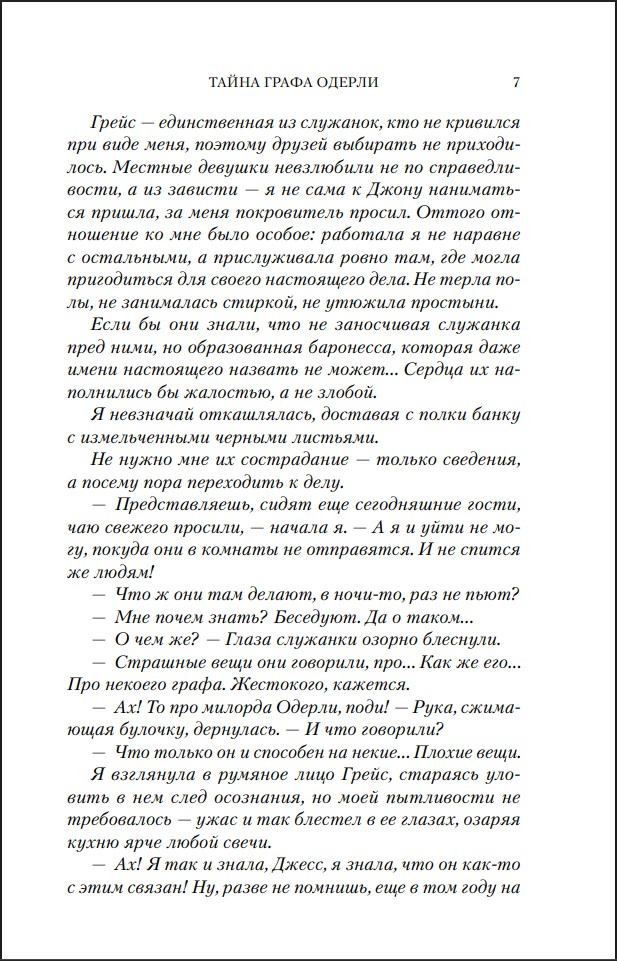 ТАЙНА ГРАФА ОДЕРЛИ 7

Грейс — единственная из служанок, кто не кривился при виде меня, поэтому друзей выбирать не приходилось. Местные девушки невзлюбили не по справедливости, а из зависти — я не сама к Джону наниматься пришла, за меня покровитель просил. Оттого отношение ко мне было особое: работала я не наравне с остальными, а прислуживала ровно там, где могла пригодиться для своего настоящего дела. Не терла полы, не занималась стиркой, не утюжила простыни.

Если бы они знали, что не заносчивая служанка пред ними, но образованная баронесса, которая даже имени настоящего назвать не может... Сердца их наполнились бы жалостью, а не злобой.

Я невзначай откашлялась, доставая с полки банку с измельченными черными листьями.

Не нужно мне их сострадание — только сведения, а посему пора переходить к делу.

— Представляешь, сидят еще сегодняшние гости, чаю свежего просили, — начала я. — А я и уйти не могу, покуда они в комнаты не отправятся. И не спится же людям!

— Что ж они там делают, в ночи-то, раз не пьют?

— Мне почем знать? Беседуют. Да о таком...

— О чем же? — Глаза служанки озорно блеснули.

— Страшные вещи они говорили, про... Как же его... Про некоего графа. Жестокого, кажется.

— Ах! То про милорда Одерли, поди! — Рука, сжимающая булочку, дернулась. — И что говорили?

— Что только он и способен на некие... Плохие вещи.

Я взглянула в румяное лицо Грейс, стараясь уловить в нем след осознания, но моей пытливости не требовалось — ужас и так блестел в ее глазах, озаряя кухню ярче любой свечи.

— Ах! Я так и знала, Джесс, я знала, что он как-то с этим связан! Ну, разве не помнишь, еще в том году на